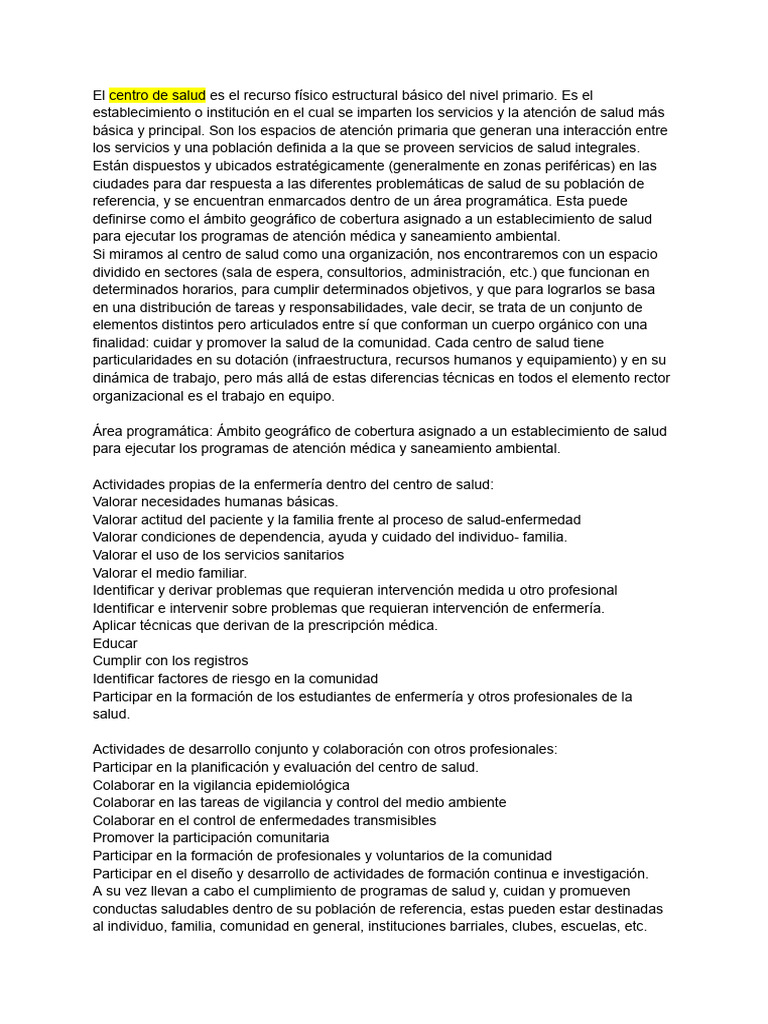 El centro de salud es el recurso físico estructural básico del nivel primario. Es el establecimiento o institución en el cual se imparten los servicios y la atención de salud más básica y principal. Son los espacios de atención primaria que generan una interacción entre los servicios y una población definida a la que se proveen servicios de salud integrales. Están dispuestos y ubicados estratégicamente (generalmente en zonas periféricas) en las ciudades para dar respuesta a las diferentes problemáticas de salud de su población de referencia, y se encuentran enmarcados dentro de un área programática. Esta puede definirse como el ámbito geográfico de cobertura asignado a un establecimiento de salud para ejecutar los programas de atención médica y saneamiento ambiental.
Si miramos al centro de salud como una organización, nos encontraremos con un espacio dividido en sectores (sala de espera, consultorios, administración, etc.) que funcionan en determinados horarios, para cumplir determinados objetivos, y que para lograrlos se basa en una distribución de tareas y responsabilidades, vale decir, se trata de un conjunto de elementos distintos pero articulados entre sí que conforman un cuerpo orgánico con una finalidad: cuidar y promover la salud de la comunidad. Cada centro de salud tiene particularidades en su dotación (infraestructura, recursos humanos y equipamiento) y en su dinámica de trabajo, pero más allá de estas diferencias técnicas en todos el elemento rector organizacional es el trabajo en equipo.

Área programática: Ámbito geográfico de cobertura asignado a un establecimiento de salud para ejecutar los programas de atención médica y saneamiento ambiental.

Actividades propias de la enfermería dentro del centro de salud:
Valorar necesidades humanas básicas.
Valorar actitud del paciente y la familia frente al proceso de salud-enfermedad
Valorar condiciones de dependencia, ayuda y cuidado del individuo- familia.
Valorar el uso de los servicios sanitarios
Valorar el medio familiar.
Identificar y derivar problemas que requieran intervención medida u otro profesional
Identificar e intervenir sobre problemas que requieran intervención de enfermería.
Aplicar técnicas que derivan de la prescripción médica.
Educar
Cumplir con los registros
Identificar factores de riesgo en la comunidad
Participar en la formación de los estudiantes de enfermería y otros profesionales de la salud.

Actividades de desarrollo conjunto y colaboración con otros profesionales:
Participar en la planificación y evaluación del centro de salud.
Colaborar en la vigilancia epidemiológica
Colaborar en las tareas de vigilancia y control del medio ambiente
Colaborar en el control de enfermedades transmisibles
Promover la participación comunitaria
Participar en la formación de profesionales y voluntarios de la comunidad
Participar en el diseño y desarrollo de actividades de formación continua e investigación.
A su vez llevan a cabo el cumplimiento de programas de salud y, cuidan y promueven conductas saludables dentro de su población de referencia, estas pueden estar destinadas al individuo, familia, comunidad en general, instituciones barriales, clubes, escuelas, etc.